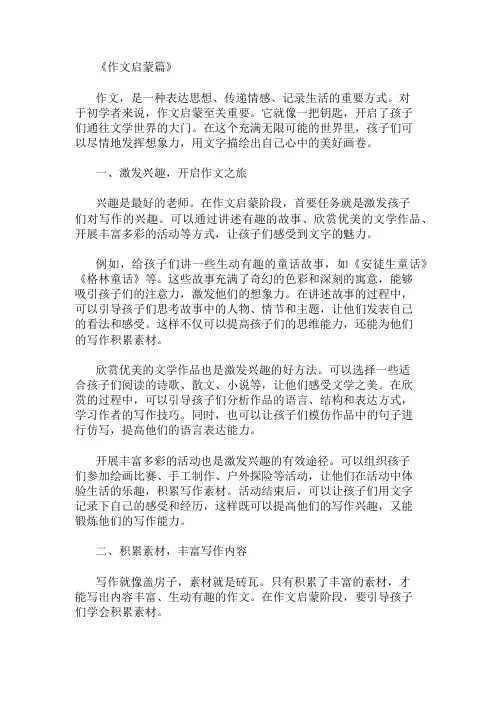 《作文启蒙篇》

作文，是一种表达思想、传递情感、记录生活的重要方式。对于初学者来说，作文启蒙至关重要。它就像一把钥匙，开启了孩子们通往文学世界的大门。在这个充满无限可能的世界里，孩子们可以尽情地发挥想象力，用文字描绘出自己心中的美好画卷。

一、激发兴趣，开启作文之旅

兴趣是最好的老师。在作文启蒙阶段，首要任务就是激发孩子们对写作的兴趣。可以通过讲述有趣的故事、欣赏优美的文学作品、开展丰富多彩的活动等方式，让孩子们感受到文字的魅力。

例如，给孩子们讲一些生动有趣的童话故事，如《安徒生童话》《格林童话》等。这些故事充满了奇幻的色彩和深刻的寓意，能够吸引孩子们的注意力，激发他们的想象力。在讲述故事的过程中，可以引导孩子们思考故事中的人物、情节和主题，让他们发表自己的看法和感受。这样不仅可以提高孩子们的思维能力，还能为他们的写作积累素材。

欣赏优美的文学作品也是激发兴趣的好方法。可以选择一些适合孩子们阅读的诗歌、散文、小说等，让他们感受文学之美。在欣赏的过程中，可以引导孩子们分析作品的语言、结构和表达方式，学习作者的写作技巧。同时，也可以让孩子们模仿作品中的句子进行仿写，提高他们的语言表达能力。

开展丰富多彩的活动也是激发兴趣的有效途径。可以组织孩子们参加绘画比赛、手工制作、户外探险等活动，让他们在活动中体验生活的乐趣，积累写作素材。活动结束后，可以让孩子们用文字记录下自己的感受和经历，这样既可以提高他们的写作兴趣，又能锻炼他们的写作能力。

二、积累素材，丰富写作内容

写作就像盖房子，素材就是砖瓦。只有积累了丰富的素材，才能写出内容丰富、生动有趣的作文。在作文启蒙阶段，要引导孩子们学会积累素材。